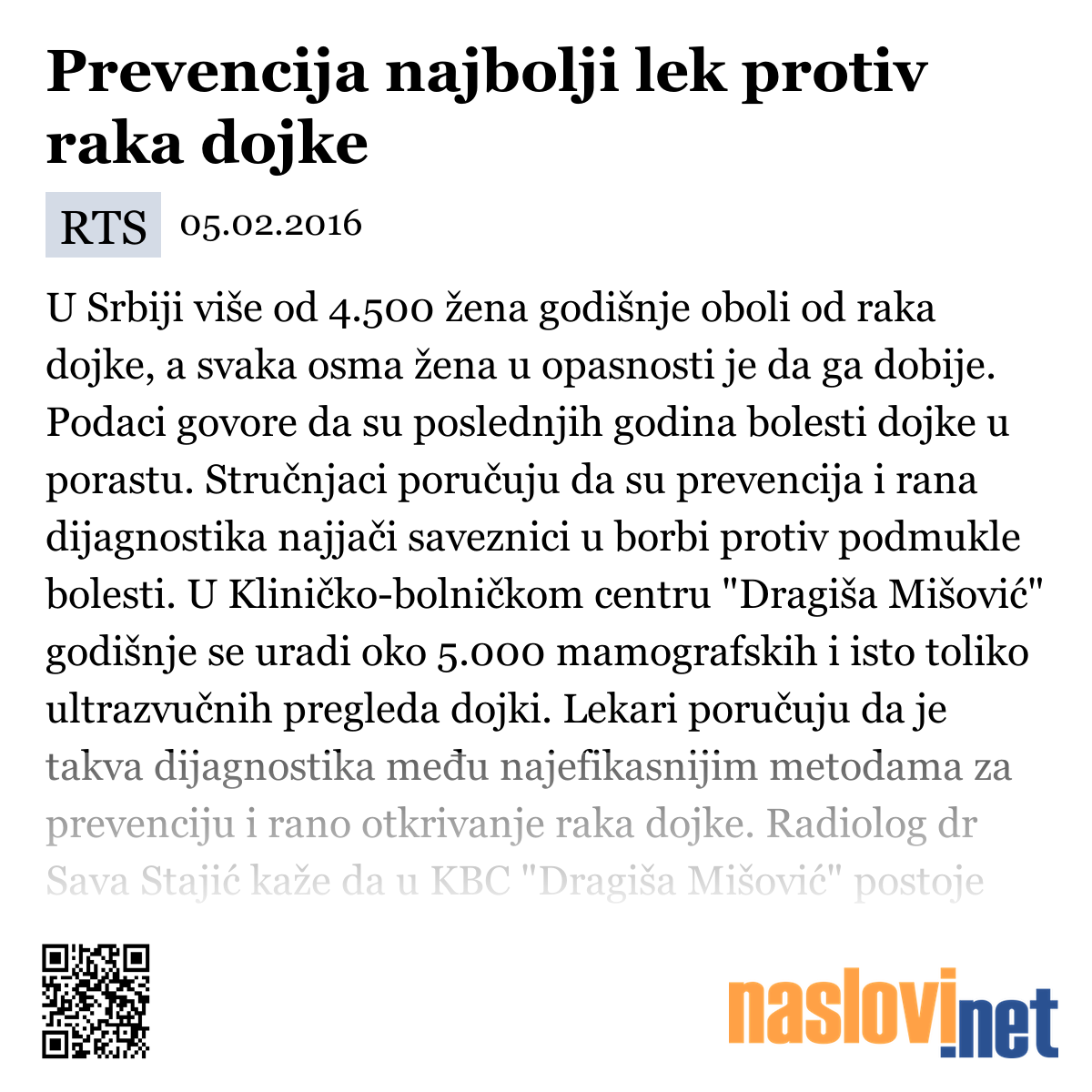 Prevencija najbolji lek protiv raka dojke

RTS 05.02.2016

U Srbiji više od 4.500 žena godišnje oboli od raka dojke, a svaka osma žena u opasnosti je da ga dobije. Podaci govore da su poslednjih godina bolesti dojke u porastu. Stručnjaci poručuju da su prevencija i rana dijagnostika najjači saveznici u borbi protiv podmukle bolesti. U Kliničko-bolničkom centru "Dragiša Mišović" godišnje se uradi oko 5.000 mamografskih i isto toliko ultrazvučnih pregleda dojki. Lekari poručuju da je takva dijagnostika među najefikasnijim metodama za prevenciju i rano otkrivanje raka dojke. Radiolog dr Sava Stajić kaže da u KBC "Dragiša Mišović" postoje

naslovi.net